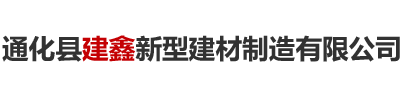 通化县建鑫新型建材制造有限公司